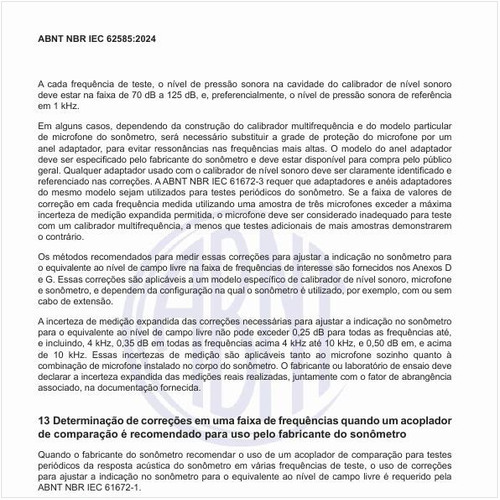 ABNT NBR IEC 62585:2024

A cada frequência de teste, o nível de pressão sonora na cavidade do calibrador de nível sonoro deve estar na faixa de 70 dB a 125 dB, e, preferencialmente, o nível de pressão sonora de referência em 1 kHz.

Em alguns casos, dependendo da construção do calibrador multifrequência e do modelo particular de microfone do sonômetro, será necessário substituir a grade de proteção do microfone por um anel adaptador, para evitar ressonâncias nas frequências mais altas. O modelo do anel adaptador deve ser especificado pelo fabricante do sonômetro e deve estar disponível para compra pelo público geral. Qualquer adaptador usado com o calibrador de nível sonoro deve ser claramente identificado e referenciado nas correções. A ABNT NBR IEC 61672-3 requer que adaptadores e anéis adaptadores do mesmo modelo sejam utilizados para testes periódicos do sonômetro. Se a faixa de valores de correção em cada frequência medida utilizando uma amostra de três microfones exceder a máxima incerteza de medição expandida permitida, o microfone deve ser considerado inadequado para teste com um calibrador multifrequência, a menos que testes adicionais de mais amostras demonstrarem o contrário.

Os métodos recomendados para medir essas correções para ajustar a indicação no sonômetro para o equivalente ao nível de campo livre na faixa de frequências de interesse são fornecidos nos Anexos D e G. Essas correções são aplicáveis a um modelo específico de calibrador de nível sonoro, microfone e sonômetro, e dependem da configuração na qual o sonômetro é utilizado, por exemplo, com ou sem cabo de extensão.

A incerteza de medição expandida das correções necessárias para ajustar a indicação no sonômetro para o equivalente ao nível de campo livre não pode exceder 0,25 dB para todas as frequências até, e incluindo, 4 kHz, 0,35 dB em todas as frequências acima 4 kHz até 10 kHz, e 0,50 dB em, e acima de 10 kHz. Essas incertezas de medição são aplicáveis tanto ao microfone sozinho quanto à combinação de microfone instalado no corpo do sonômetro. O fabricante ou laboratório de ensaio deve declarar a incerteza expandida das medições reais realizadas, juntamente com o fator de abrangência associado, na documentação fornecida.

13 Determinação de correções em uma faixa de frequências quando um acoplador de comparação é recomendado para uso pelo fabricante do sonômetro

Quando o fabricante do sonômetro recomendar o uso de um acoplador de comparação para testes periódicos da resposta acústica do sonômetro em várias frequências de teste, o uso de correções para ajustar a indicação no sonômetro para o equivalente ao nível de campo livre é requerido pela ABNT NBR IEC 61672-1.